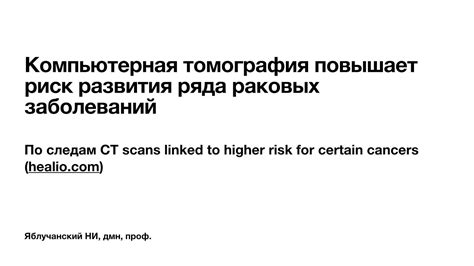 Компьютерная томография повышает риск развития ряда раковых заболеваний

По следам CT scans linked to higher risk for certain cancers (healio.com)

Яблучанский НИ, дмн, проф.